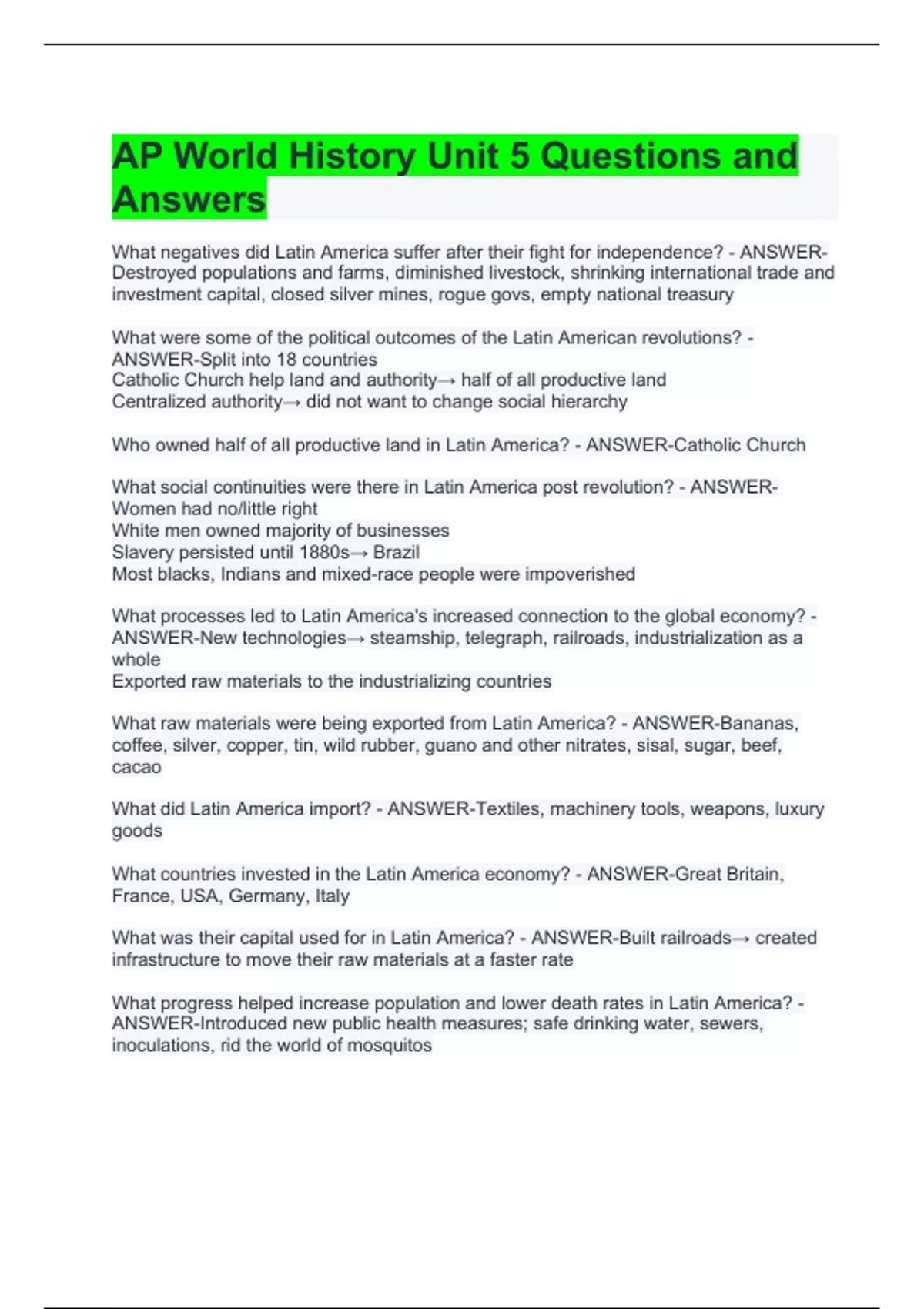 AP World History Unit 5 Questions and Answers

What negatives did Latin America suffer after their fight for independence? - ANSWER-Destroyed populations and farms, diminished livestock, shrinking international trade and investment capital, closed silver mines, rogue govs, empty national treasury

What were some of the political outcomes of the Latin American revolutions? - ANSWER-Split into 18 countries
Catholic Church help land and authority→ half of all productive land
Centralized authority→ did not want to change social hierarchy

Who owned half of all productive land in Latin America? - ANSWER-Catholic Church

What social continuities were there in Latin America post revolution? - ANSWER-Women had no/little right
White men owned majority of businesses
Slavery persisted until 1880s→ Brazil
Most blacks, Indians and mixed-race people were impoverished

What processes led to Latin America's increased connection to the global economy? - ANSWER-New technologies→ steamship, telegraph, railroads, industrialization as a whole
Exported raw materials to the industrializing countries

What raw materials were being exported from Latin America? - ANSWER-Bananas, coffee, silver, copper, tin, wild rubber, guano and other nitrates, sisal, sugar, beef, cacao

What did Latin America import? - ANSWER-Textiles, machinery tools, weapons, luxury goods

What countries invested in the Latin America economy? - ANSWER-Great Britain, France, USA, Germany, Italy

What was their capital used for in Latin America? - ANSWER-Built railroads→ created infrastructure to move their raw materials at a faster rate

What progress helped increase population and lower death rates in Latin America? - ANSWER-Introduced new public health measures; safe drinking water, sewers, inoculations, rid the world of mosquitos